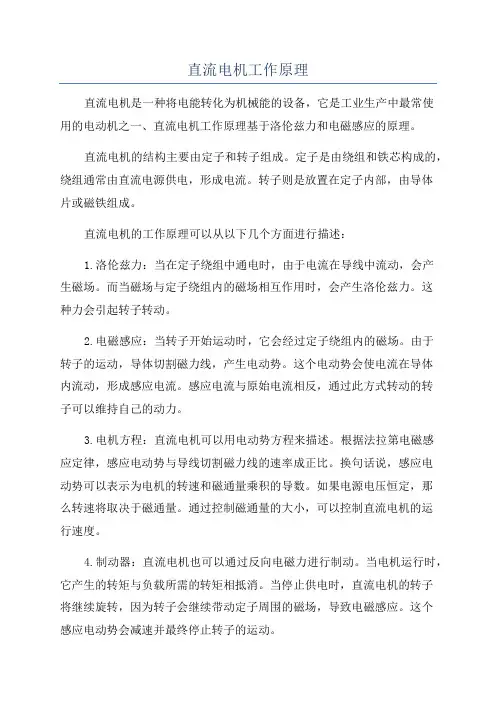 直流电机工作原理

直流电机是一种将电能转化为机械能的设备，它是工业生产中最常使用的电动机之一、直流电机工作原理基于洛伦兹力和电磁感应的原理。

直流电机的结构主要由定子和转子组成。定子是由绕组和铁芯构成的，绕组通常由直流电源供电，形成电流。转子则是放置在定子内部，由导体片或磁铁组成。

直流电机的工作原理可以从以下几个方面进行描述：

1.洛伦兹力：当在定子绕组中通电时，由于电流在导线中流动，会产生磁场。而当磁场与定子绕组内的磁场相互作用时，会产生洛伦兹力。这种力会引起转子转动。

2.电磁感应：当转子开始运动时，它会经过定子绕组内的磁场。由于转子的运动，导体切割磁力线，产生电动势。这个电动势会使电流在导体内流动，形成感应电流。感应电流与原始电流相反，通过此方式转动的转子可以维持自己的动力。

3.电机方程：直流电机可以用电动势方程来描述。根据法拉第电磁感应定律，感应电动势与导线切割磁力线的速率成正比。换句话说，感应电动势可以表示为电机的转速和磁通量乘积的导数。如果电源电压恒定，那么转速将取决于磁通量。通过控制磁通量的大小，可以控制直流电机的运行速度。

4.制动器：直流电机也可以通过反向电磁力进行制动。当电机运行时，它产生的转矩与负载所需的转矩相抵消。当停止供电时，直流电机的转子将继续旋转，因为转子会继续带动定子周围的磁场，导致电磁感应。这个感应电动势会减速并最终停止转子的运动。